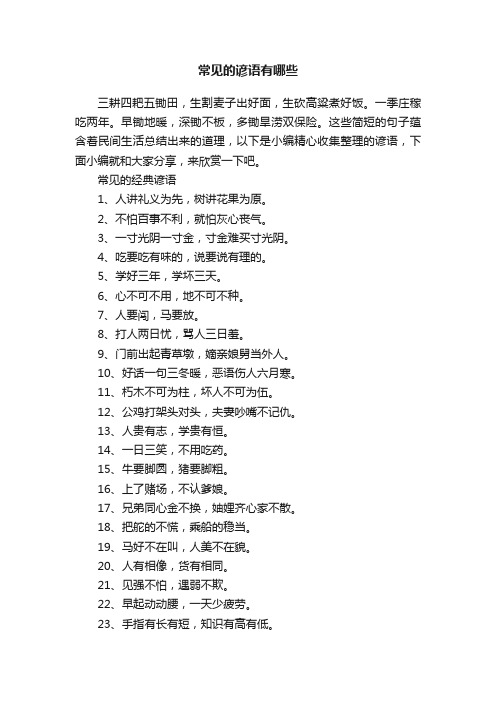 常见的谚语有哪些

三耕四耙五锄田，生割麦子出好面，生砍高粱煮好饭。一季庄稼吃两年。早锄地暖，深锄不板，多锄旱涝双保险。这些简短的句子蕴含着民间生活总结出来的道理，以下是小编精心收集整理的谚语，下面小编就和大家分享，来欣赏一下吧。

常见的经典谚语

1、人讲礼义为先，树讲花果为原。

2、不怕百事不利，就怕灰心丧气。

3、一寸光阴一寸金，寸金难买寸光阴。

4、吃要吃有味的，说要说有理的。

5、学好三年，学坏三天。

6、心不可不用，地不可不种。

7、人要闯，马要放。

8、打人两日忧，骂人三日羞。

9、门前出起青草墩，嫡亲娘舅当外人。

10、好话一句三冬暖，恶语伤人六月寒。

11、朽木不可为柱，坏人不可为伍。

12、公鸡打架头对头，夫妻吵嘴不记仇。

13、人贵有志，学贵有恒。

14、一日三笑，不用吃药。

15、牛要脚圆，猪要脚粗。

16、上了赌场，不认爹娘。

17、兄弟同心金不换，妯娌齐心家不散。

18、把舵的不慌，乘船的稳当。

19、马好不在叫，人美不在貌。

20、人有相像，货有相同。

21、见强不怕，遇弱不欺。

22、早起动动腰，一天少疲劳。

23、手指有长有短，知识有高有低。